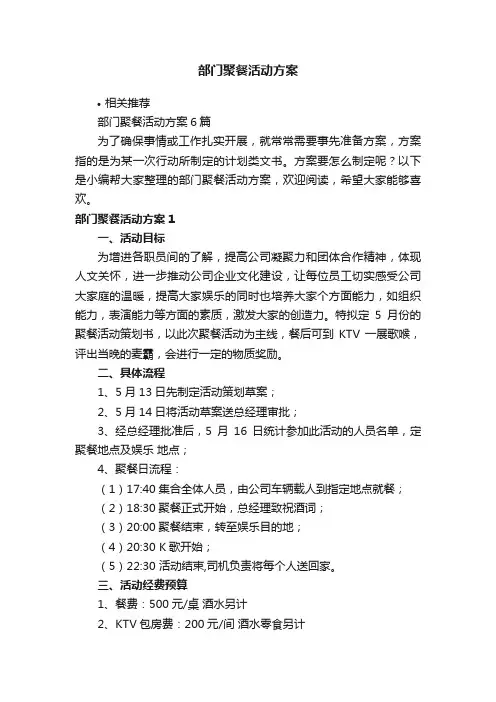 部门聚餐活动方案

• 相关推荐

部门聚餐活动方案 6 篇

为了确保事情或工作扎实开展，就常常需要事先准备方案，方案指的是为某一次行动所制定的计划类文书。方案要怎么制定呢？以下是小编帮大家整理的部门聚餐活动方案，欢迎阅读，希望大家能够喜欢。

部门聚餐活动方案 1

一、活动目标

为增进各职员间的了解，提高公司凝聚力和团体合作精神，体现人文关怀，进一步推动公司企业文化建设，让每位员工切实感受公司大家庭的温暖，提高大家娱乐的同时也培养大家个方面能力，如组织能力，表演能力等方面的素质，激发大家的创造力。特拟定 5 月份的聚餐活动策划书，以此次聚餐活动为主线，餐后可到 KTV 一展歌喉，评出当晚的麦霸，会进行一定的物质奖励。

二、具体流程

1、5 月 13 日先制定活动策划草案；

2、5 月 14 日将活动草案送总经理审批；

3、经总经理批准后，5 月 16 日统计参加此活动的人员名单，定聚餐地点及娱乐 地点；

4、聚餐日流程：

（1）17:40 集合全体人员，由公司车辆载人到指定地点就餐；

（2）18:30 聚餐正式开始，总经理致祝酒词；

（3）20:00 聚餐结束，转至娱乐目的地；

（4）20:30 K 歌开始；

（5）22:30 活动结束,司机负责将每个人送回家。

三、活动经费预算

1、餐费：500 元/桌 酒水另计

2、KTV 包房费：200 元/间 酒水零食另计